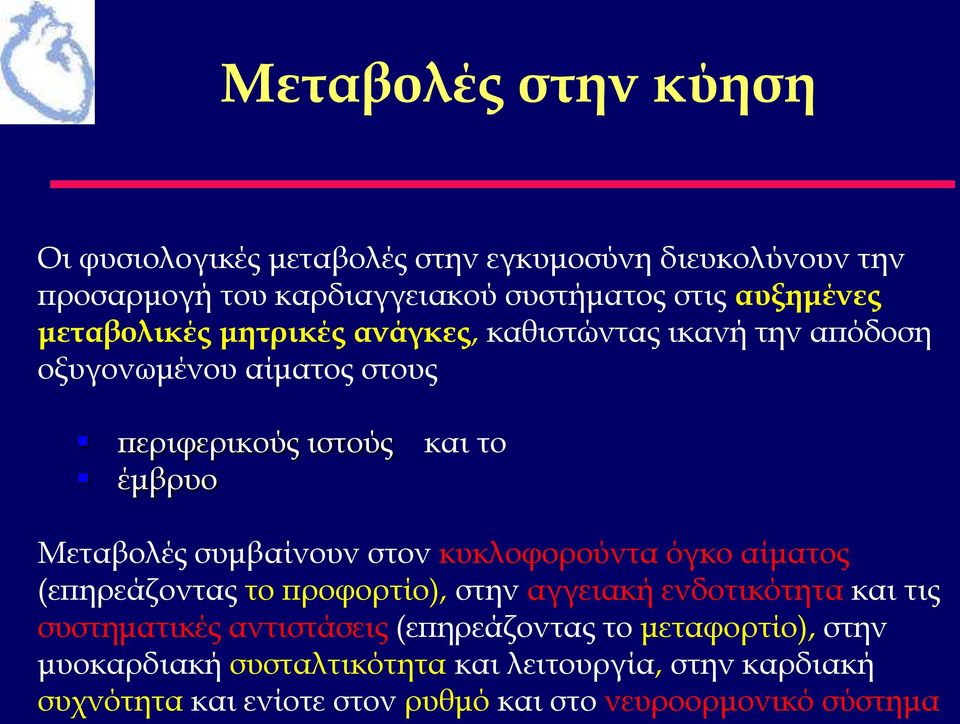 Μεταβολές στην κύηση

Οι φυσιολογικές μεταβολές στην εγκυμοσύνη διευκολύνουν την προσαρμογή του καρδιαγγειακού συστήματος στις αυξημένες μεταβολικές μητρικές ανάγκες, καθιστώντας ικανή την απόδοση οξυγονωμένου αίματος στους

▪ περιφερικούς ιστούς και το
▪ έμβρυο

Μεταβολές συμβαίνουν στον κυκλοφορούντα όγκο αίματος (επηρεάζοντας το προφορτίο), στην αγγειακή ενδοτικότητα και τις συστηματικές αντιστάσεις (επηρεάζοντας το μεταφορτίο), στην μυοκαρδιακή συσταλτικότητα και λειτουργία, στην καρδιακή συχνότητα και ενίοτε στον ρυθμό και στο νευροορμονικό σύστημα